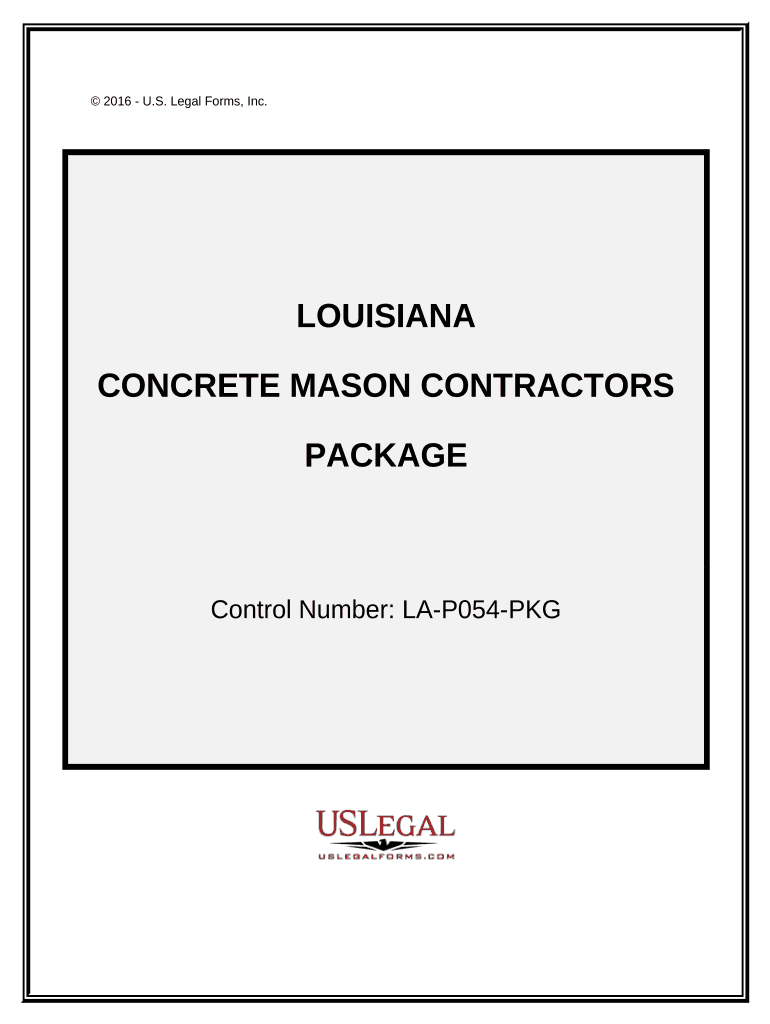 © 2016 - U.S. Legal Forms, Inc.

LOUISIANA

CONCRETE MASON CONTRACTORS

PACKAGE

Control Number: LA-P054-PKG

USLEGAL
USLEGALFORMS.COM